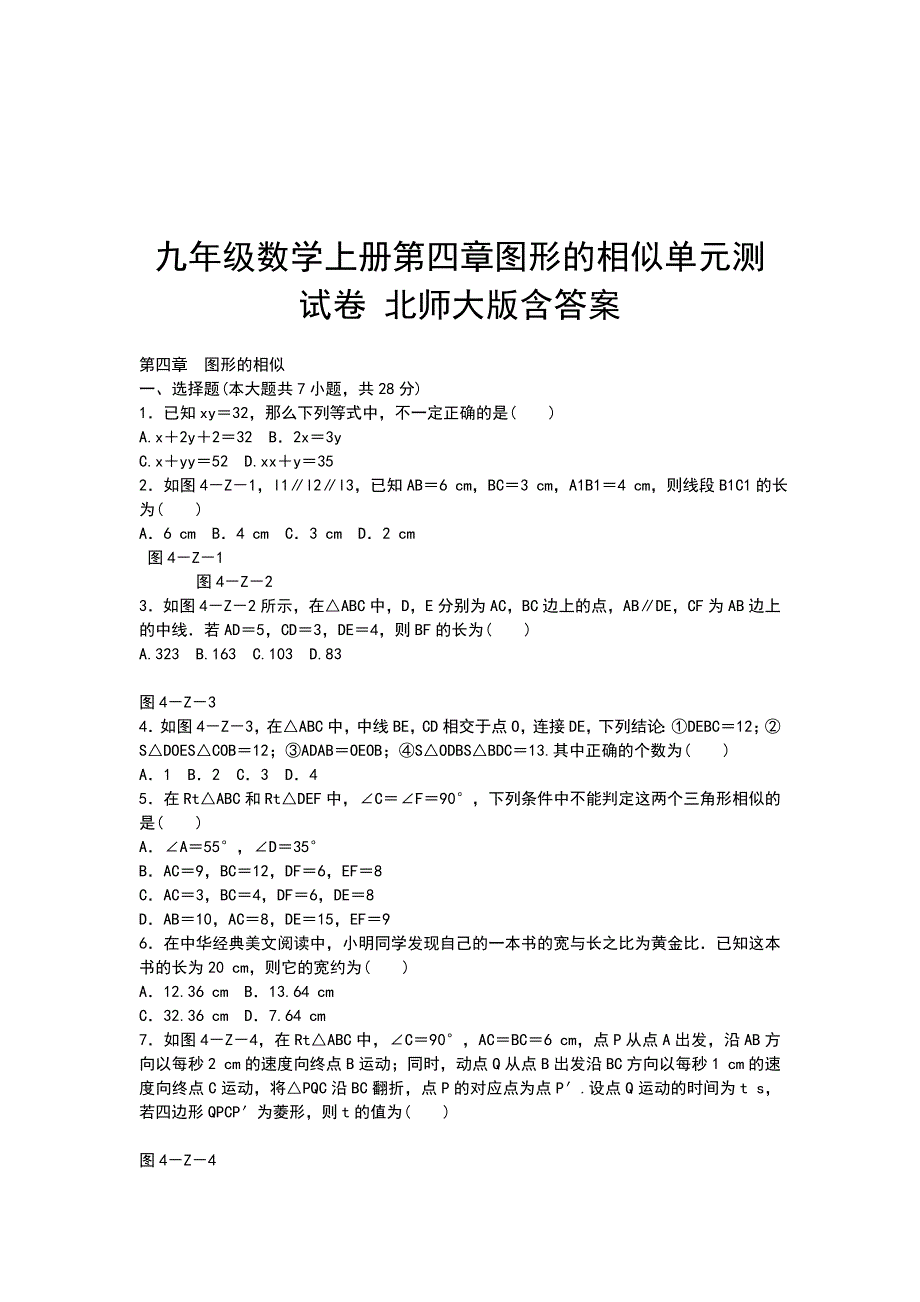 九年级数学上册第四章图形的相似单元测试卷 北师大版含答案

第四章 图形的相似
一、选择题(本大题共7小题，共28分)
1．已知xy＝32，那么下列等式中，不一定正确的是(　　)
A.x＋2y＋2＝32　B．2x＝3y
C.x＋yy＝52　D.xx＋y＝35
2．如图4－Z－1，l1∥l2∥l3，已知AB＝6 cm，BC＝3 cm，A1B1＝4 cm，则线段B1C1的长为(　　)
A．6 cm　B．4 cm　C．3 cm　D．2 cm
图4－Z－1
图4－Z－2
3．如图4－Z－2所示，在△ABC中，D，E分别为AC，BC边上的点，AB∥DE，CF为AB边上的中线．若AD＝5，CD＝3，DE＝4，则BF的长为(　　)
A.323　B.163　C.103　D.83

图4－Z－3
4．如图4－Z－3，在△ABC中，中线BE，CD相交于点O，连接DE，下列结论 ①DEBC＝12；②S△DOES△COB＝12；③ADAB＝OEOB；④S△ODBS△BDC＝13.其中正确的个数为(　　)
A．1　B．2　C．3　D．4
5．在Rt△ABC和Rt△DEF中，∠C＝∠F＝90°，下列条件中不能判定这两个三角形相似的是(　　)
A．∠A＝55°，∠D＝35°
B．AC＝9，BC＝12，DF＝6，EF＝8
C．AC＝3，BC＝4，DF＝6，DE＝8
D．AB＝10，AC＝8，DE＝15，EF＝9
6．在中华经典美文阅读中，小明同学发现自己的一本书的宽与长之比为黄金比．已知这本书的长为20 cm，则它的宽约为(　　)
A．12.36 cm　B．13.64 cm
C．32.36 cm　D．7.64 cm
7．如图4－Z－4，在Rt△ABC中，∠C＝90°，AC＝BC＝6 cm，点P从点A出发，沿AB方向以每秒2 cm的速度向终点B运动；同时，动点Q从点B出发沿BC方向以每秒1 cm的速度向终点C运动，将△PQC沿BC翻折，点P的对应点为点P′.设点Q运动的时间为t s，若四边形QPCP′为菱形，则t的值为(　　)

图4－Z－4